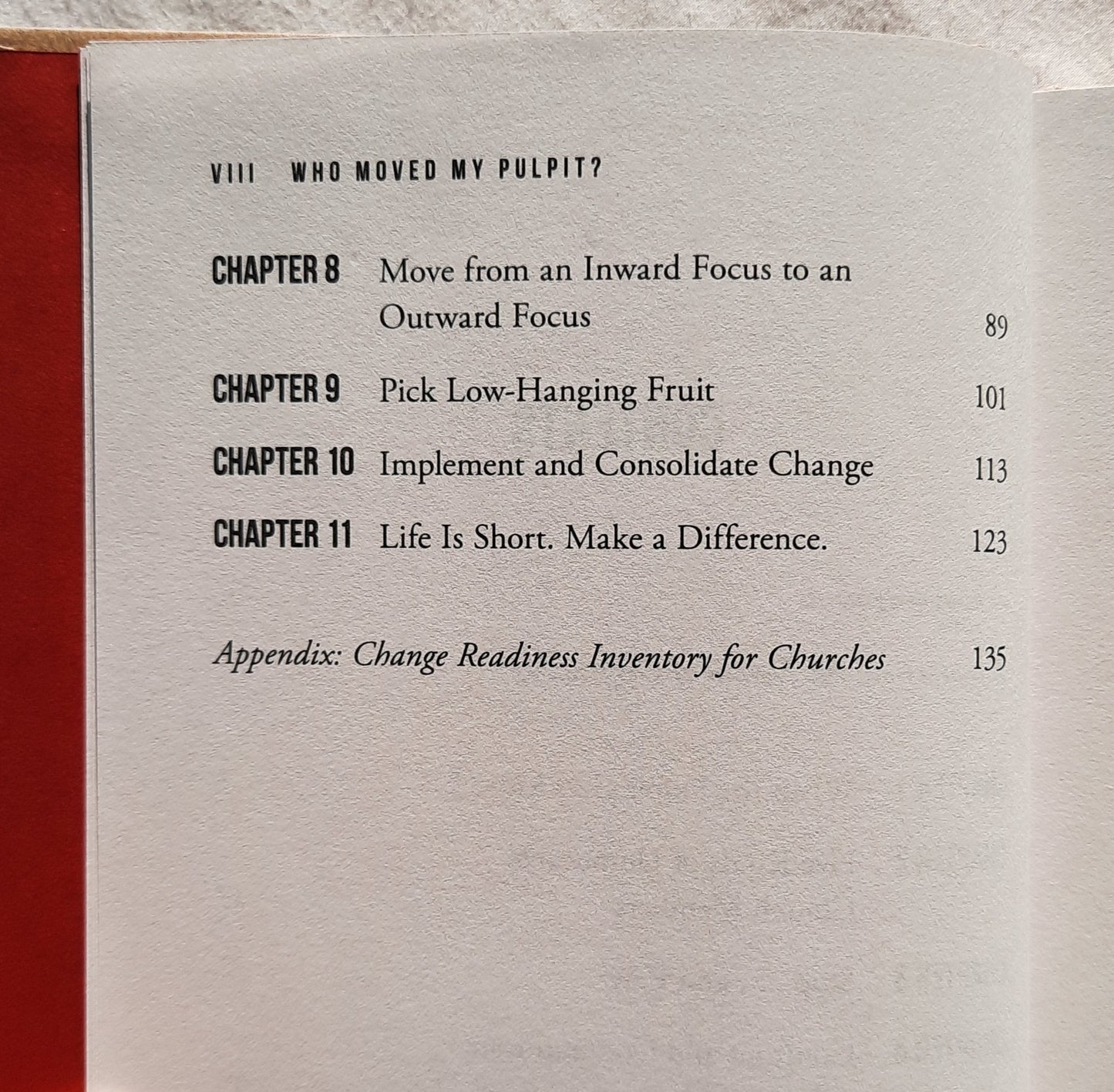 VIII WHO MOVED MY PULPIT?

CHAPTER 8 Move from an Inward Focus to an Outward Focus 89

CHAPTER 9 Pick Low-Hanging Fruit 101

CHAPTER 10 Implement and Consolidate Change 113

CHAPTER 11 Life Is Short. Make a Difference. 123

Appendix: Change Readiness Inventory for Churches 135